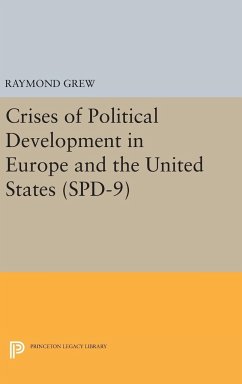 RAYMOND GREW

Crises of Political Development in Europe and the United States (SPD-9)

PRINCETON LEGACY LIBRARY